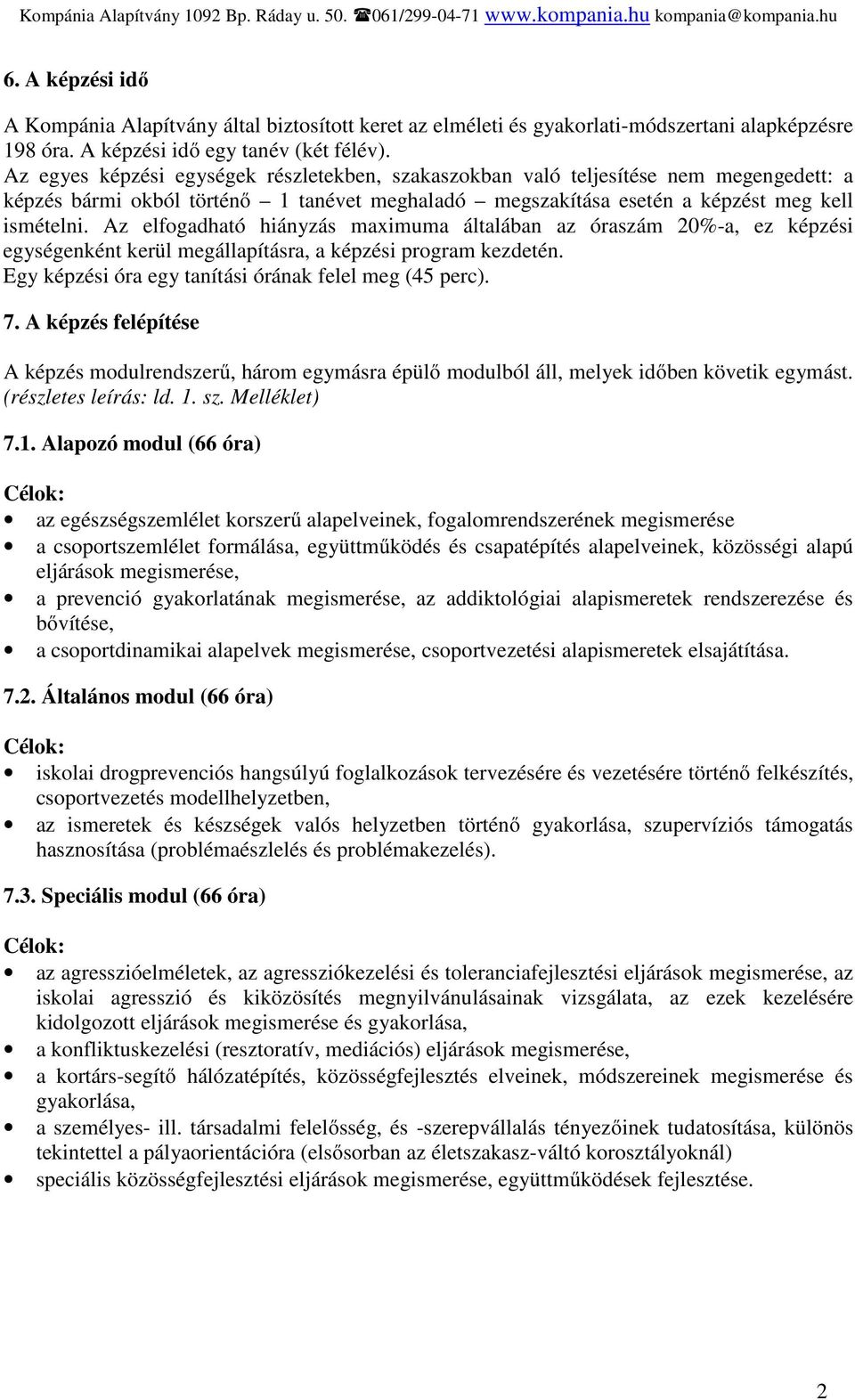 Kompánia Alapítvány 1092 Bp. Ráday u. 50. ☎061/299-04-71 www.kompania.hu kompania@kompania.hu

6. A képzési idő

A Kompánia Alapítvány által biztosított keret az elméleti és gyakorlati-módszertani alapképzésre 198 óra. A képzési idő egy tanév (két félév).
Az egyes képzési egységek részletekben, szakaszokban való teljesítése nem megengedett: a képzés bármi okból történő – 1 tanévet meghaladó – megszakítása esetén a képzést meg kell ismételni. Az elfogadható hiányzás maximuma általában az óraszám 20%-a, ez képzési egységenként kerül megállapításra, a képzési program kezdetén.
Egy képzési óra egy tanítási órának felel meg (45 perc).

7. A képzés felépítése

A képzés modulrendszerű, három egymásra épülő modulból áll, melyek időben követik egymást. (részletes leírás: ld. 1. sz. Melléklet)

7.1. Alapozó modul (66 óra)

Célok:
• az egészségszemlélet korszerű alapelveinek, fogalomrendszerének megismerése
• a csoportszemlélet formálása, együttműködés és csapatépítés alapelveinek, közösségi alapú eljárások megismerése,
• a prevenció gyakorlatának megismerése, az addiktológiai alapismeretek rendszerezése és bővítése,
• a csoportdinamikai alapelvek megismerése, csoportvezetési alapismeretek elsajátítása.

7.2. Általános modul (66 óra)

Célok:
• iskolai drogprevenciós hangsúlyú foglalkozások tervezésére és vezetésére történő felkészítés, csoportvezetés modellhelyzetben,
• az ismeretek és készségek valós helyzetben történő gyakorlása, szupervíziós támogatás hasznosítása (problémaészlelés és problémakezelés).

7.3. Speciális modul (66 óra)

Célok:
• az agresszióelméletek, az agressziókezelési és toleranciafejlesztési eljárások megismerése, az iskolai agresszió és kiközösítés megnyilvánulásainak vizsgálata, az ezek kezelésére kidolgozott eljárások megismerése és gyakorlása,
• a konfliktuskezelési (resztoratív, mediációs) eljárások megismerése,
• a kortárs-segítő hálózatépítés, közösségfejlesztés elveinek, módszereinek megismerése és gyakorlása,
• a személyes- ill. társadalmi felelősség, és -szerepvállalás tényezőinek tudatosítása, különös tekintettel a pályaorientációra (elsősorban az életszakasz-váltó korosztályoknál)
• speciális közösségfejlesztési eljárások megismerése, együttműködések fejlesztése.

2